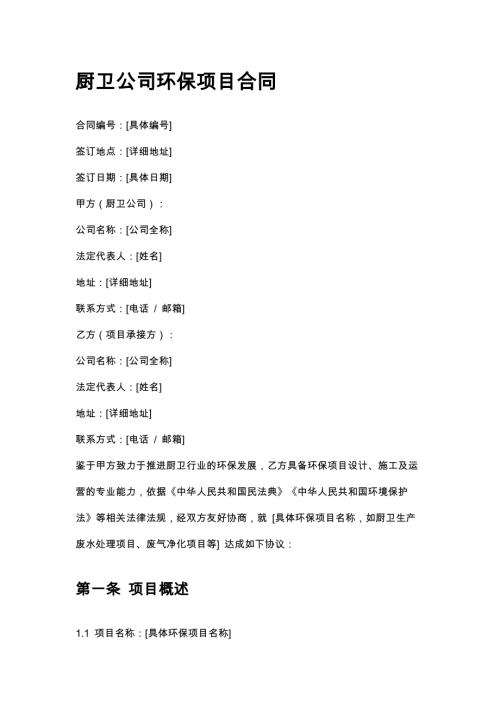 厨卫公司环保项目合同

合同编号：[具体编号]

签订地点：[详细地址]

签订日期：[具体日期]

甲方（厨卫公司）：

公司名称：[公司全称]

法定代表人：[姓名]

地址：[详细地址]

联系方式：[电话 / 邮箱]

乙方（项目承接方）：

公司名称：[公司全称]

法定代表人：[姓名]

地址：[详细地址]

联系方式：[电话 / 邮箱]

鉴于甲方致力于推进厨卫行业的环保发展，乙方具备环保项目设计、施工及运营的专业能力，依据《中华人民共和国民法典》《中华人民共和国环境保护法》等相关法律法规，经双方友好协商，就 [具体环保项目名称，如厨卫生产废水处理项目、废气净化项目等] 达成如下协议：

第一条 项目概述

1.1 项目名称：[具体环保项目名称]